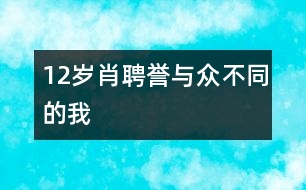 12岁肖聘誉与众不同的我